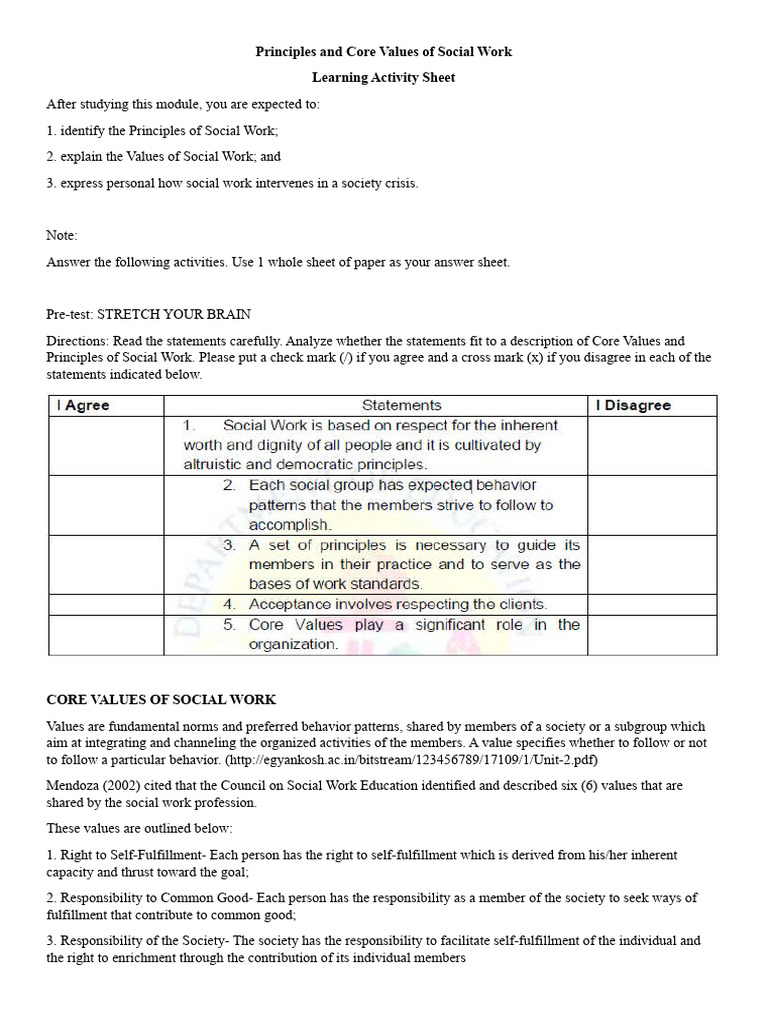 Principles and Core Values of Social Work

Learning Activity Sheet

After studying this module, you are expected to:

1. identify the Principles of Social Work;

2. explain the Values of Social Work; and

3. express personal how social work intervenes in a society crisis.

Note:

Answer the following activities. Use 1 whole sheet of paper as your answer sheet.

Pre-test: STRETCH YOUR BRAIN

Directions: Read the statements carefully. Analyze whether the statements fit to a description of Core Values and Principles of Social Work. Please put a check mark (/) if you agree and a cross mark (x) if you disagree in each of the statements indicated below.

| I Agree | Statements | I Disagree |
|---|---|---|
| | 1. Social Work is based on respect for the inherent worth and dignity of all people and it is cultivated by altruistic and democratic principles. | |
| | 2. Each social group has expected behavior patterns that the members strive to follow to accomplish. | |
| | 3. A set of principles is necessary to guide its members in their practice and to serve as the bases of work standards. | |
| | 4. Acceptance involves respecting the clients. | |
| | 5. Core Values play a significant role in the organization. | |

CORE VALUES OF SOCIAL WORK

Values are fundamental norms and preferred behavior patterns, shared by members of a society or a subgroup which aim at integrating and channeling the organized activities of the members. A value specifies whether to follow or not to follow a particular behavior. (http://egyankosh.ac.in/bitstream/123456789/17109/1/Unit-2.pdf)

Mendoza (2002) cited that the Council on Social Work Education identified and described six (6) values that are shared by the social work profession.

These values are outlined below:

1. Right to Self-Fulfillment- Each person has the right to self-fulfillment which is derived from his/her inherent capacity and thrust toward the goal;

2. Responsibility to Common Good- Each person has the responsibility as a member of the society to seek ways of fulfillment that contribute to common good;

3. Responsibility of the Society- The society has the responsibility to facilitate self-fulfillment of the individual and the right to enrichment through the contribution of its individual members